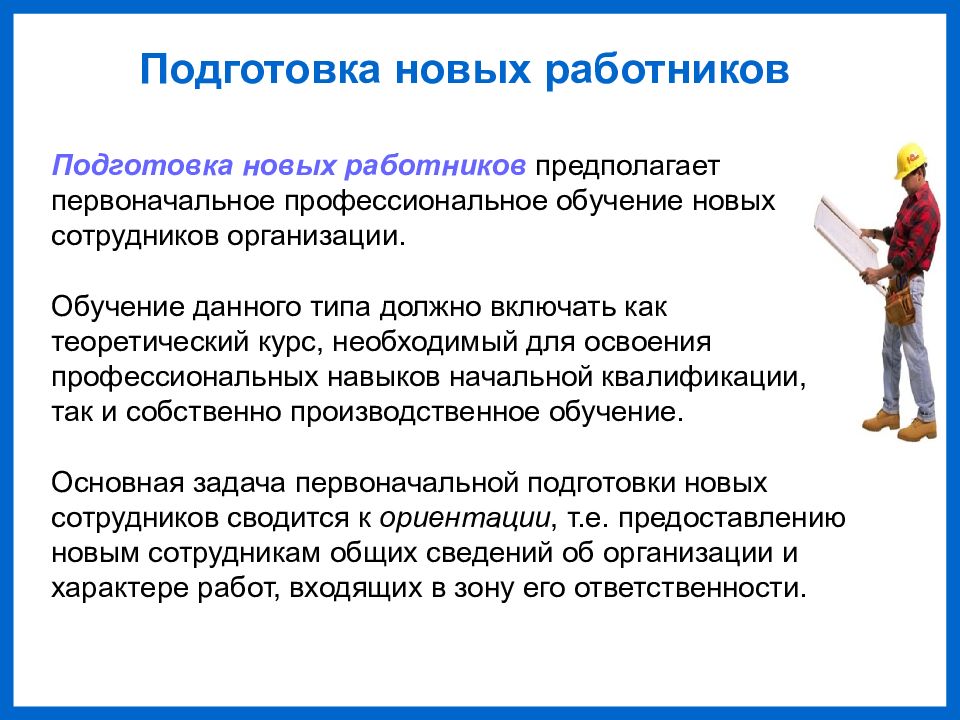 Подготовка новых работников

Подготовка новых работников предполагает первоначальное профессиональное обучение новых сотрудников организации.

Обучение данного типа должно включать как теоретический курс, необходимый для освоения профессиональных навыков начальной квалификации, так и собственно производственное обучение.

Основная задача первоначальной подготовки новых сотрудников сводится к ориентации, т.е. предоставлению новым сотрудникам общих сведений об организации и характере работ, входящих в зону его ответственности.